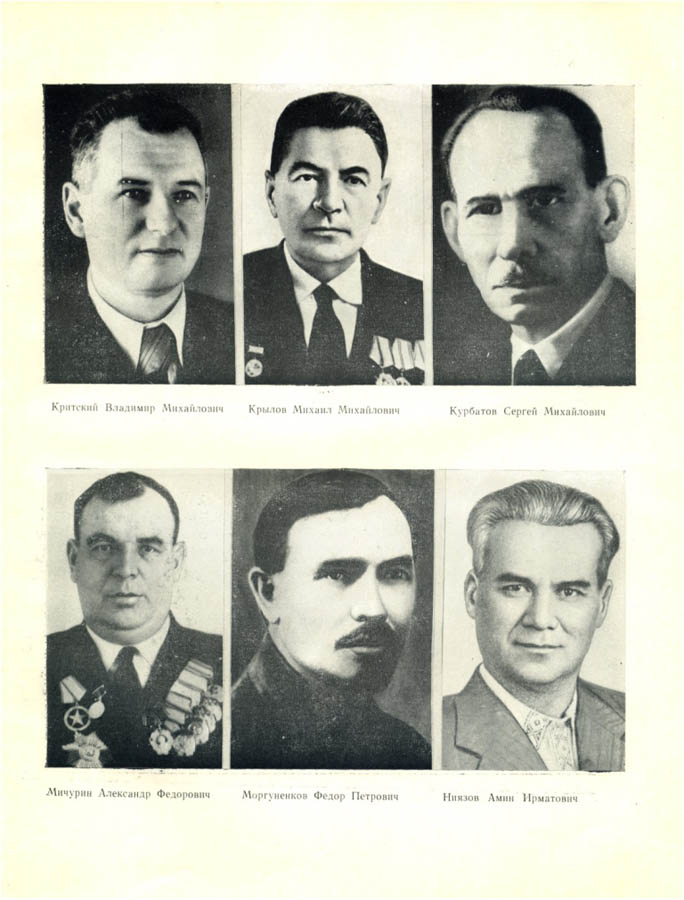 Критский Владимир Михайлович

Крылов Михаил Михайлович

Курбатов Сергей Михайлович

Мичурин Александр Федорович

Моргуненков Федор Петрович

Ниязов Амин Ирматович